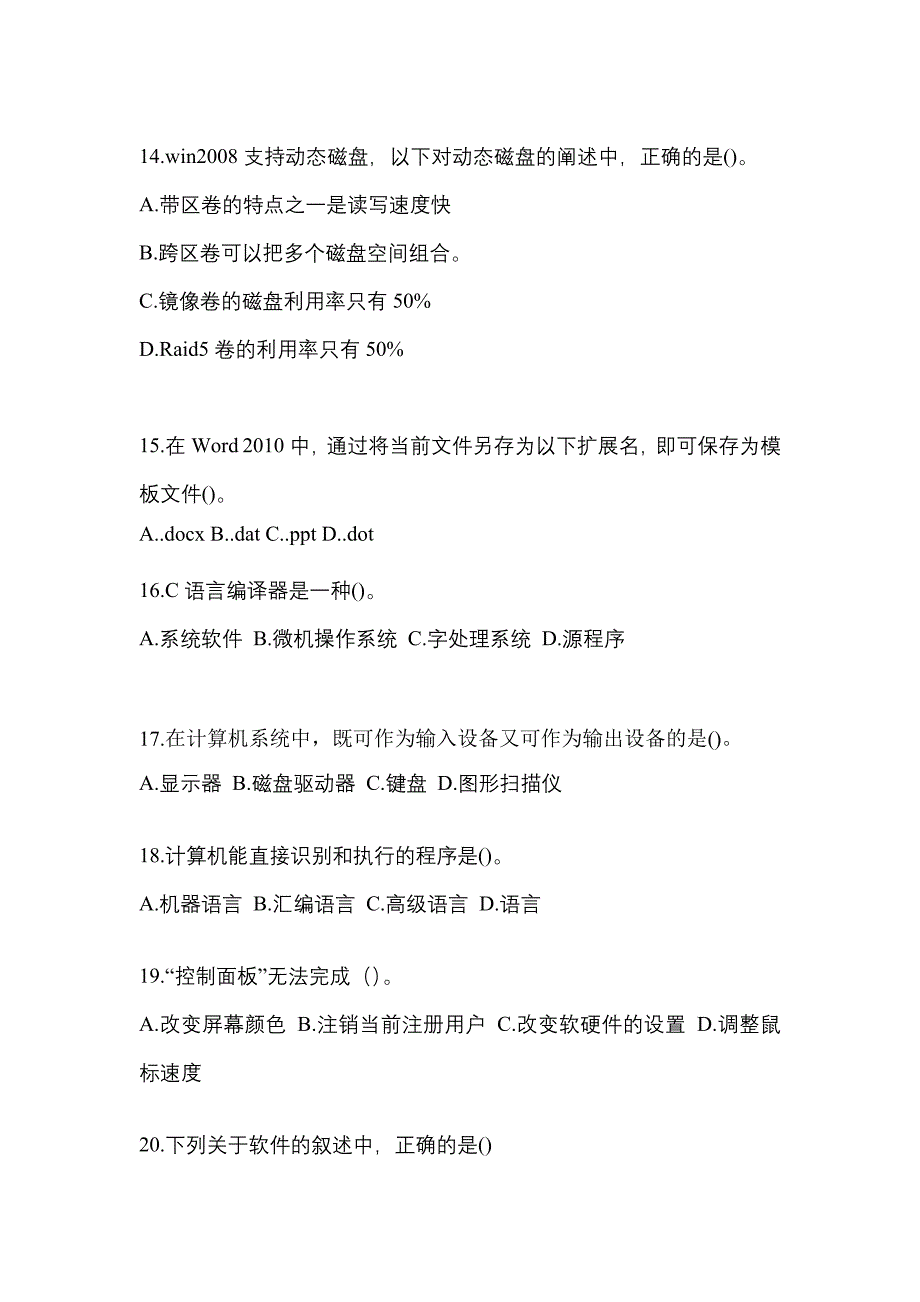 14.win2008 支持动态磁盘，以下对动态磁盘的阐述中，正确的是()。

A.带区卷的特点之一是读写速度快

B.跨区卷可以把多个磁盘空间组合。

C.镜像卷的磁盘利用率只有 50%

D.Raid5 卷的利用率只有 50%

15.在 Word 2010 中，通过将当前文件另存为以下扩展名，即可保存为模板文件()。

A..docx B..dat C..ppt D..dot

16.C 语言编译器是一种()。

A.系统软件 B.微机操作系统 C.字处理系统 D.源程序

17.在计算机系统中，既可作为输入设备又可作为输出设备的是()。

A.显示器 B.磁盘驱动器 C.键盘 D.图形扫描仪

18.计算机能直接识别和执行的程序是()。

A.机器语言 B.汇编语言 C.高级语言 D.语言

19.“控制面板”无法完成（）。

A.改变屏幕颜色 B.注销当前注册用户 C.改变软硬件的设置 D.调整鼠标速度

20.下列关于软件的叙述中，正确的是()